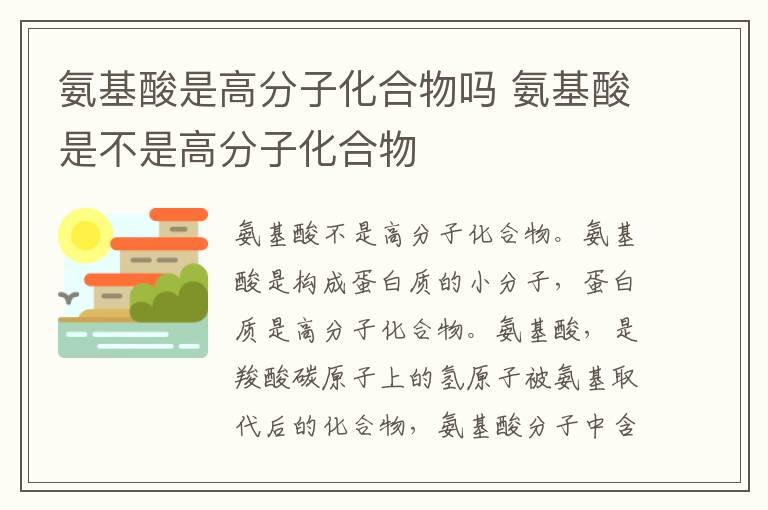 氨基酸是高分子化合物吗 氨基酸是不是高分子化合物

氨基酸不是高分子化合物。氨基酸是构成蛋白质的小分子，蛋白质是高分子化合物。氨基酸，是羧酸碳原子上的氢原子被氨基取代后的化合物，氨基酸分子中含